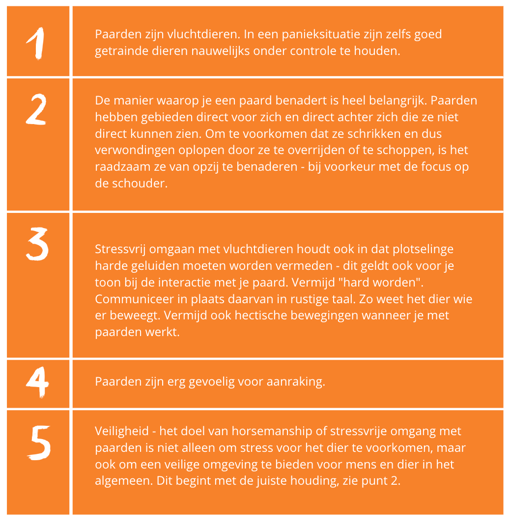 | | |
|---|---|
| 1 | Paarden zijn vluchtdieren. In een panieksituatie zijn zelfs goed getrainde dieren nauwelijks onder controle te houden. |
| 2 | De manier waarop je een paard benadert is heel belangrijk. Paarden hebben gebieden direct voor zich en direct achter zich die ze niet direct kunnen zien. Om te voorkomen dat ze schrikken en dus verwondingen oplopen door ze te overrijden of te schoppen, is het raadzaam ze van opzij te benaderen - bij voorkeur met de focus op de schouder. |
| 3 | Stressvrij omgaan met vluchtdieren houdt ook in dat plotselinge harde geluiden moeten worden vermeden - dit geldt ook voor je toon bij de interactie met je paard. Vermijd "hard worden". Communiceer in plaats daarvan in rustige taal. Zo weet het dier wie er beweegt. Vermijd ook hectische bewegingen wanneer je met paarden werkt. |
| 4 | Paarden zijn erg gevoelig voor aanraking. |
| 5 | Veiligheid - het doel van horsemanship of stressvrije omgang met paarden is niet alleen om stress voor het dier te voorkomen, maar ook om een veilige omgeving te bieden voor mens en dier in het algemeen. Dit begint met de juiste houding, zie punt 2. |